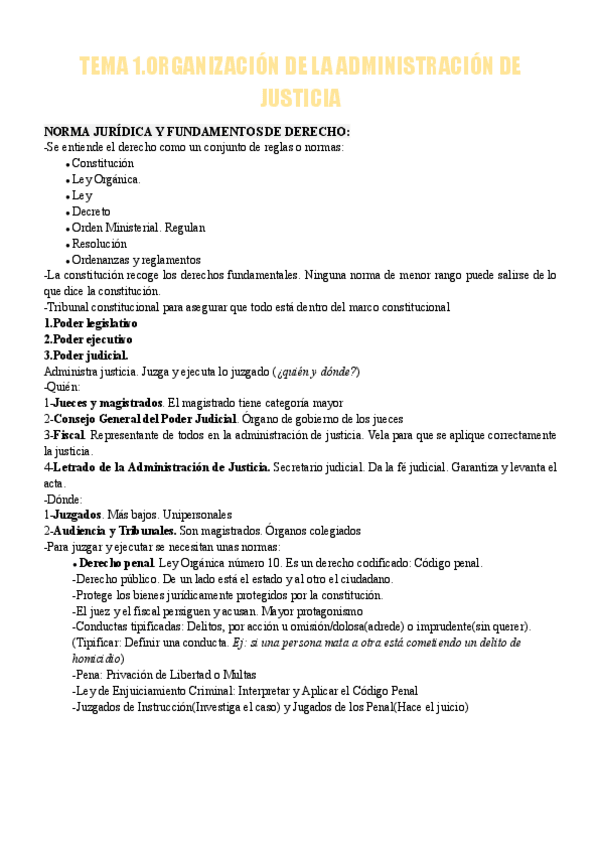 TEMA 1.ORGANIZACIÓN DE LA ADMINISTRACIÓN DE JUSTICIA

NORMA JURÍDICA Y FUNDAMENTOS DE DERECHO:
-Se entiende el derecho como un conjunto de reglas o normas:
• Constitución
• Ley Orgánica.
• Ley
• Decreto
• Orden Ministerial. Regulan
• Resolución
• Ordenanzas y reglamentos
-La constitución recoge los derechos fundamentales. Ninguna norma de menor rango puede salirse de lo que dice la constitución.
-Tribunal constitucional para asegurar que todo está dentro del marco constitucional
1.Poder legislativo
2.Poder ejecutivo
3.Poder judicial.
Administra justicia. Juzga y ejecuta lo juzgado (¿quién y dónde?)
-Quién:
1-Jueces y magistrados. El magistrado tiene categoría mayor
2-Consejo General del Poder Judicial. Órgano de gobierno de los jueces
3-Fiscal. Representante de todos en la administración de justicia. Vela para que se aplique correctamente la justicia.
4-Letrado de la Administración de Justicia. Secretario judicial. Da la fé judicial. Garantiza y levanta el acta.
-Dónde:
1-Juzgados. Más bajos. Unipersonales
2-Audiencia y Tribunales. Son magistrados. Órganos colegiados
-Para juzgar y ejecutar se necesitan unas normas:
• Derecho penal. Ley Orgánica número 10. Es un derecho codificado: Código penal.
-Derecho público. De un lado está el estado y al otro el ciudadano.
-Protege los bienes jurídicamente protegidos por la constitución.
-El juez y el fiscal persiguen y acusan. Mayor protagonismo
-Conductas tipificadas: Delitos, por acción u omisión/dolosa(adrede) o imprudente(sin querer). (Tipificar: Definir una conducta. Ej: si una persona mata a otra está cometiendo un delito de homicidio)
-Pena: Privación de Libertad o Multas
-Ley de Enjuiciamiento Criminal: Interpretar y Aplicar el Código Penal
-Juzgados de Instrucción(Investiga el caso) y Jugados de los Penal(Hace el juicio)